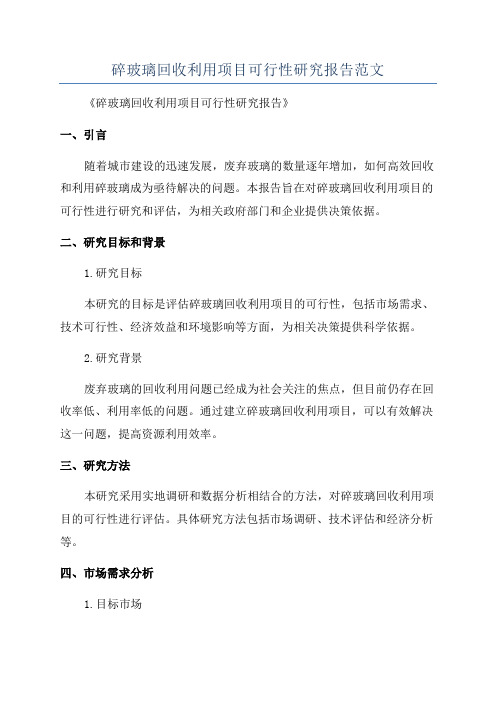 碎玻璃回收利用项目可行性研究报告范文

《碎玻璃回收利用项目可行性研究报告》

一、引言

随着城市建设的迅速发展，废弃玻璃的数量逐年增加，如何高效回收和利用碎玻璃成为亟待解决的问题。本报告旨在对碎玻璃回收利用项目的可行性进行研究和评估，为相关政府部门和企业提供决策依据。

二、研究目标和背景

1.研究目标

本研究的目标是评估碎玻璃回收利用项目的可行性，包括市场需求、技术可行性、经济效益和环境影响等方面，为相关决策提供科学依据。

2.研究背景

废弃玻璃的回收利用问题已经成为社会关注的焦点，但目前仍存在回收率低、利用率低的问题。通过建立碎玻璃回收利用项目，可以有效解决这一问题，提高资源利用效率。

三、研究方法

本研究采用实地调研和数据分析相结合的方法，对碎玻璃回收利用项目的可行性进行评估。具体研究方法包括市场调研、技术评估和经济分析等。

四、市场需求分析

1.目标市场